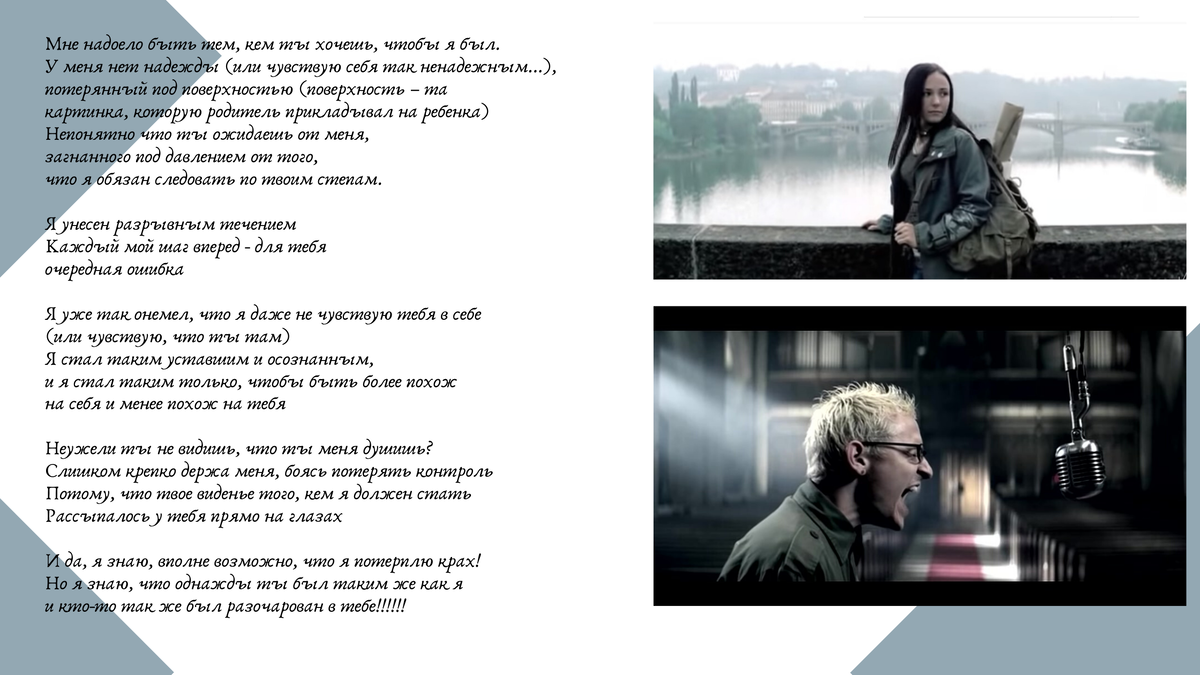 Мне надоело быть тем, кем ты хочешь, чтобы я был.
У меня нет надежды (или чувствую себя так ненадежным...),
потерянный под поверхностью (поверхность – та
картинка, которую родитель прикладывал на ребенка)
Непонятно что ты ожидаешь от меня,
загнанного под давлением от того,
что я обязан следовать по твоим степам.

Я унесен разрывным течением
Каждый мой шаг вперед - для тебя
очередная ошибка

Я уже так онемел, что я даже не чувствую тебя в себе
(или чувствую, что ты там)
Я стал таким уставшим и осознанным,
и я стал таким только, чтобы быть более похож
на себя и менее похож на тебя

Неужели ты не видишь, что ты меня душишь?
Слишком крепко держа меня, боясь потерять контроль
Потому, что твое виденье того, кем я должен стать
Рассыпалось у тебя прямо на глазах

И да, я знаю, вполне возможно, что я потерплю крах!
Но я знаю, что однажды ты был таким же как я
и кто-то так же был разочарован в тебе!!!!!!